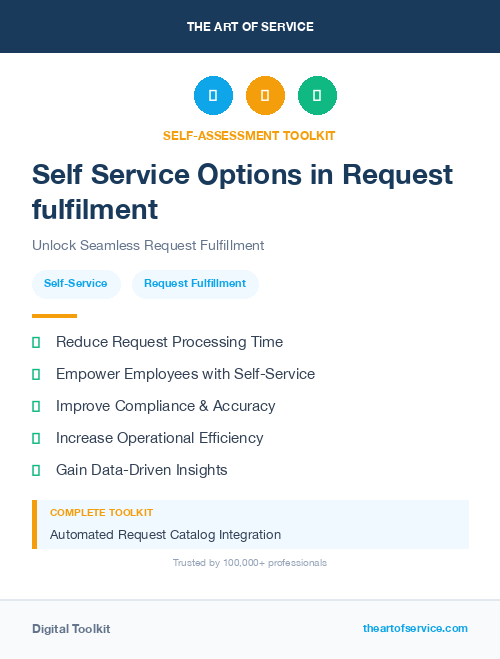 THE ART OF SERVICE

SELF-ASSESSMENT TOOLKIT

Self Service Options in Request fulfilment

Unlock Seamless Request Fulfillment

Self-Service

Request Fulfillment

Reduce Request Processing Time

Empower Employees with Self-Service

Improve Compliance & Accuracy

Increase Operational Efficiency

Gain Data-Driven Insights

COMPLETE TOOLKIT

Automated Request Catalog Integration

Trusted by 100,000+ professionals

Digital Toolkit

theartofservice.com